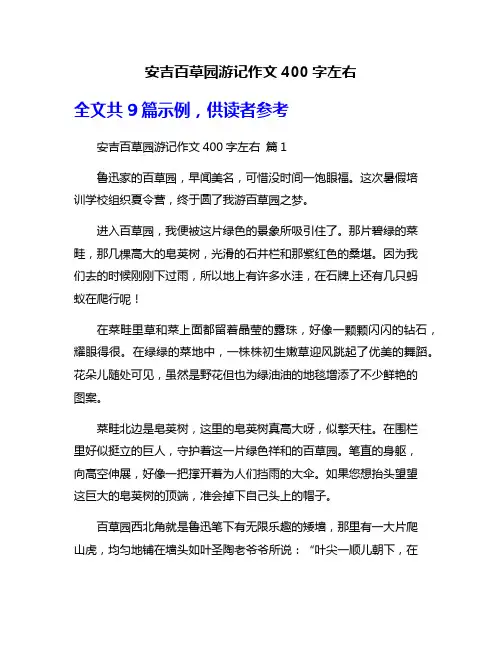 安吉百草园游记作文 400 字左右

全文共 9 篇示例，供读者参考

安吉百草园游记作文 400 字左右 篇 1

鲁迅家的百草园，早闻美名，可惜没时间一饱眼福。这次暑假培训学校组织夏令营，终于圆了我游百草园之梦。

进入百草园，我便被这片绿色的景象所吸引住了。那片碧绿的菜畦，那几棵高大的皂荚树，光滑的石井栏和那紫红色的桑堪。因为我们去的时候刚刚下过雨，所以地上有许多水洼，在石牌上还有几只蚂蚁在爬行呢！

在菜畦里草和菜上面都留着晶莹的露珠，好像一颗颗闪闪的钻石，耀眼得很。在绿绿的菜地中，一株株初生嫩草迎风跳起了优美的舞蹈。花朵儿随处可见，虽然是野花但也为绿油油的地毯增添了不少鲜艳的图案。

菜畦北边是皂荚树，这里的皂荚树真高大呀，似擎天柱。在围栏里好似挺立的巨人，守护着这一片绿色祥和的百草园。笔直的身躯，向高空伸展，好像一把撑开着为人们挡雨的大伞。如果您想抬头望望这巨大的皂荚树的顶端，准会掉下自己头上的帽子。

百草园西北角就是鲁迅笔下有无限乐趣的矮墙，那里有一大片爬山虎，均匀地铺在墙头如叶圣陶老爷爷所说：“叶尖一顺儿朝下，在